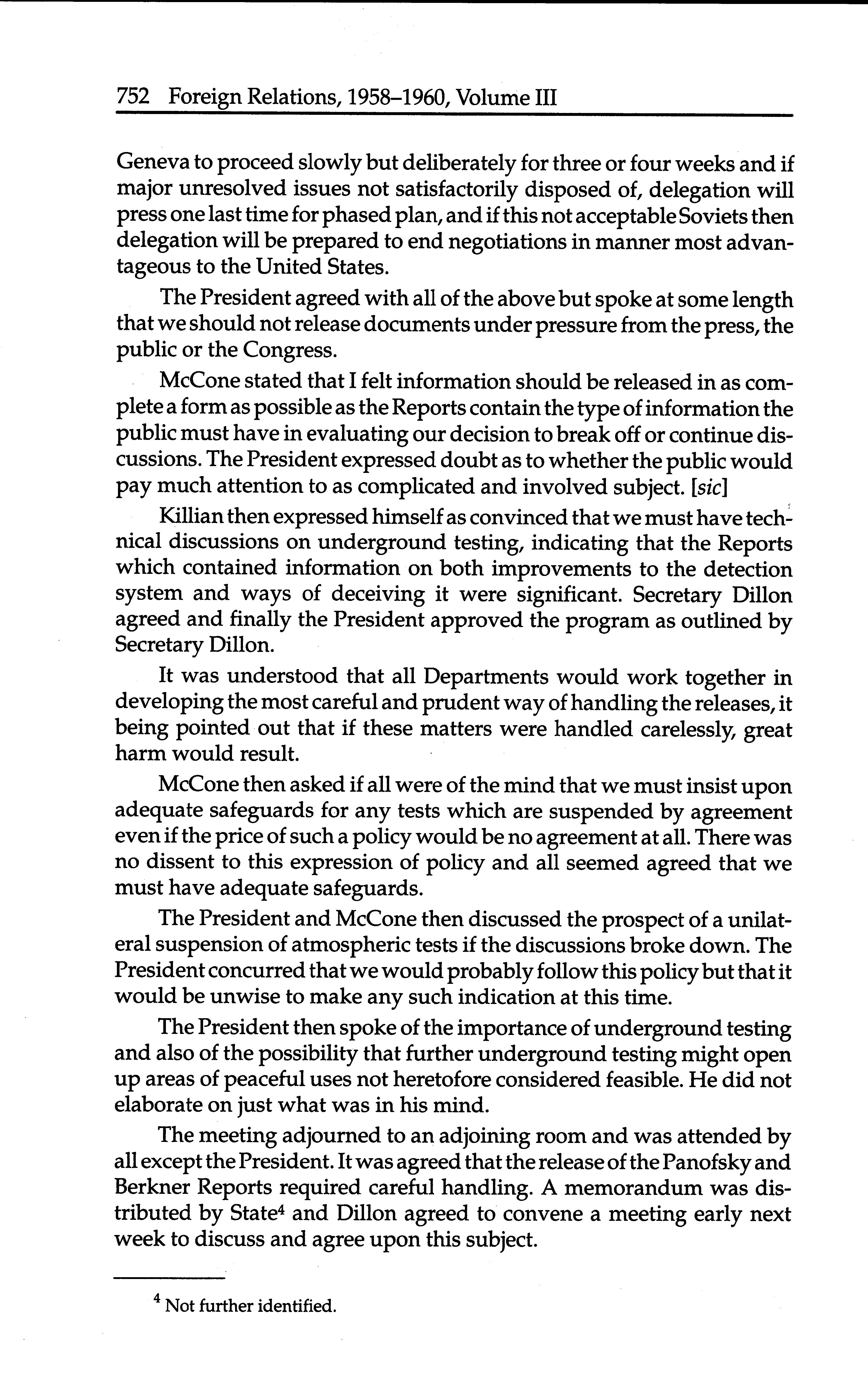 752 Foreign Relations, 1958–1960, Volume III

Geneva to proceed slowly but deliberately for three or four weeks and if major unresolved issues not satisfactorily disposed of, delegation will press one last time for phased plan, and if this not acceptable Soviets then delegation will be prepared to end negotiations in manner most advantageous to the United States.

The President agreed with all of the above but spoke at some length that we should not release documents under pressure from the press, the public or the Congress.

McCone stated that I felt information should be released in as complete a form as possible as the Reports contain the type of information the public must have in evaluating our decision to break off or continue discussions. The President expressed doubt as to whether the public would pay much attention to as complicated and involved subject. [sic]

Killian then expressed himself as convinced that we must have technical discussions on underground testing, indicating that the Reports which contained information on both improvements to the detection system and ways of deceiving it were significant. Secretary Dillon agreed and finally the President approved the program as outlined by Secretary Dillon.

It was understood that all Departments would work together in developing the most careful and prudent way of handling the releases, it being pointed out that if these matters were handled carelessly, great harm would result.

McCone then asked if all were of the mind that we must insist upon adequate safeguards for any tests which are suspended by agreement even if the price of such a policy would be no agreement at all. There was no dissent to this expression of policy and all seemed agreed that we must have adequate safeguards.

The President and McCone then discussed the prospect of a unilateral suspension of atmospheric tests if the discussions broke down. The President concurred that we would probably follow this policy but that it would be unwise to make any such indication at this time.

The President then spoke of the importance of underground testing and also of the possibility that further underground testing might open up areas of peaceful uses not heretofore considered feasible. He did not elaborate on just what was in his mind.

The meeting adjourned to an adjoining room and was attended by all except the President. It was agreed that the release of the Panofsky and Berkner Reports required careful handling. A memorandum was distributed by State$^4$ and Dillon agreed to convene a meeting early next week to discuss and agree upon this subject.

$^4$ Not further identified.